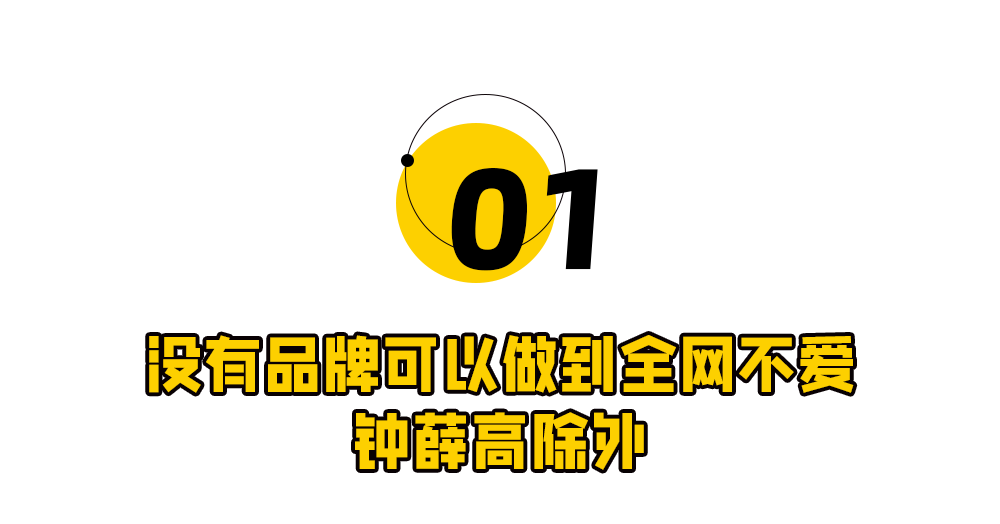 01

没有品牌可以做到全网不爱
钟薛高除外